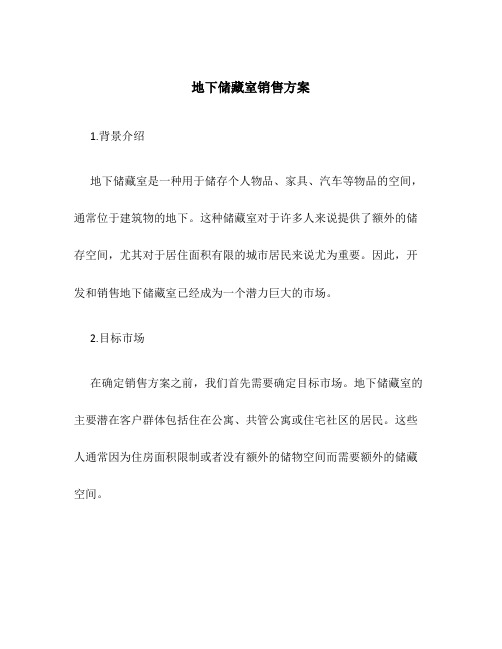 地下储藏室销售方案

1.背景介绍

地下储藏室是一种用于储存个人物品、家具、汽车等物品的空间，通常位于建筑物的地下。这种储藏室对于许多人来说提供了额外的储存空间，尤其对于居住面积有限的城市居民来说尤为重要。因此，开发和销售地下储藏室已经成为一个潜力巨大的市场。

2.目标市场

在确定销售方案之前，我们首先需要确定目标市场。地下储藏室的主要潜在客户群体包括住在公寓、共管公寓或住宅社区的居民。这些人通常因为住房面积限制或者没有额外的储物空间而需要额外的储藏空间。